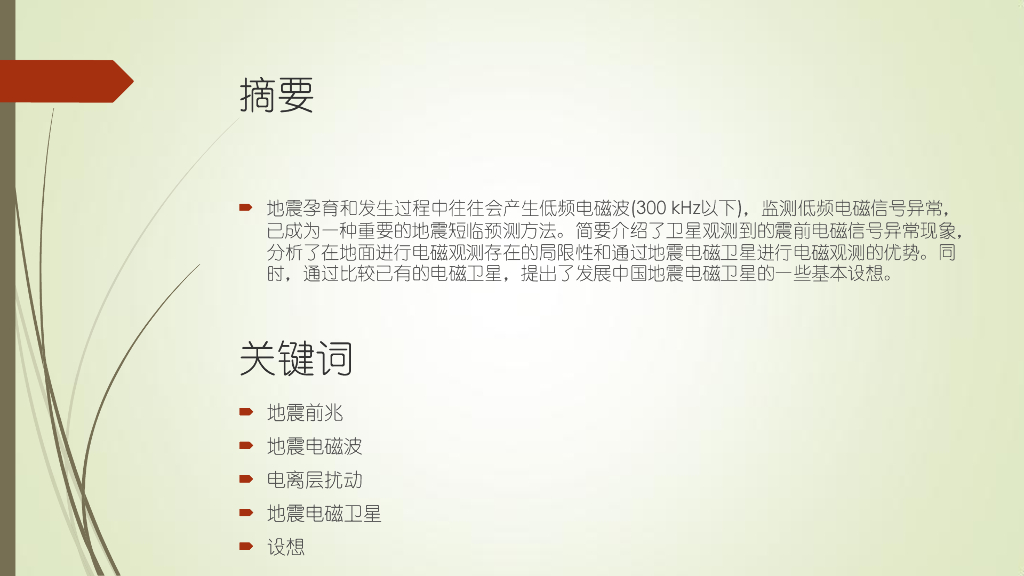 摘要

• 地震孕育和发生过程中往往会产生低频电磁波(300 kHz以下)，监测低频电磁信号异常，已成为一种重要的地震短临预测方法。简要介绍了卫星观测到的震前电磁信号异常现象，分析了在地面进行电磁观测存在的局限性和通过地震电磁卫星进行电磁观测的优势。同时，通过比较已有的电磁卫星，提出了发展中国地震电磁卫星的一些基本设想。

关键词

• 地震前兆
• 地震电磁波
• 电离层扰动
• 地震电磁卫星
• 设想